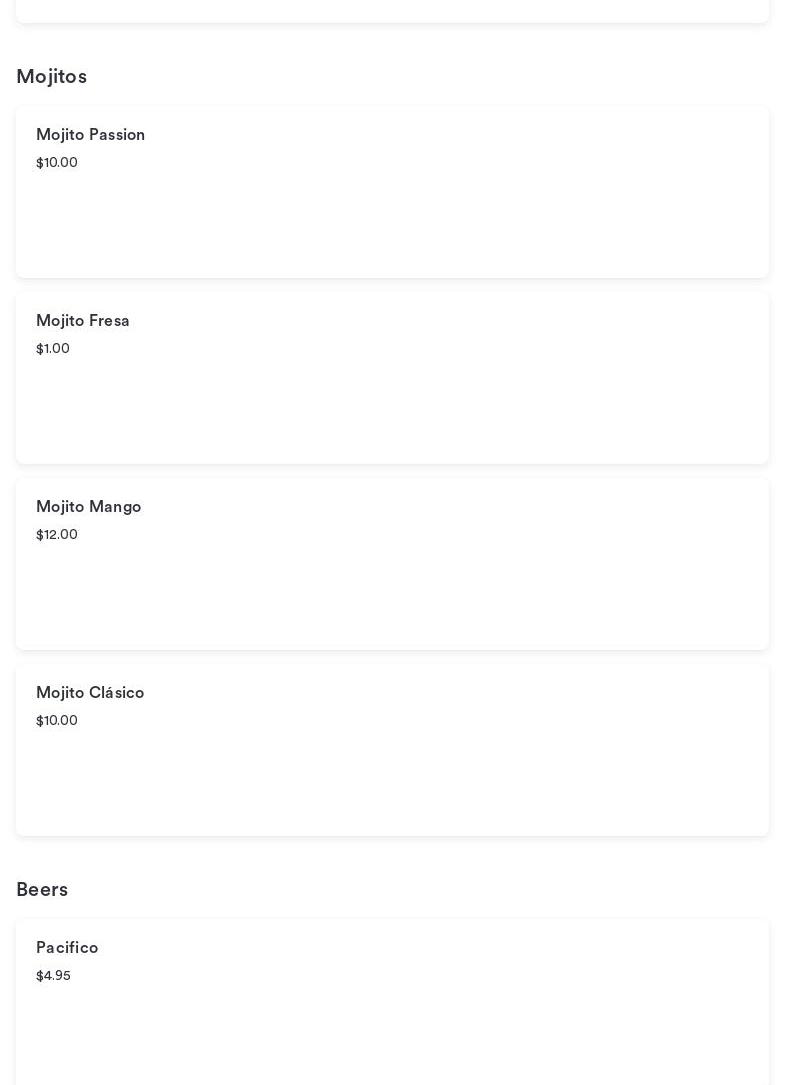 Mojitos

Mojito Passion
$10.00

Mojito Fresa
$1.00

Mojito Mango
$12.00

Mojito Clásico
$10.00

Beers

Pacifico
$4.95